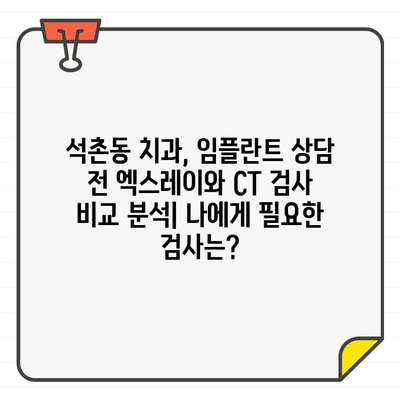 석촌동 치과, 임플란트 상담 전 엑스레이와 CT 검사 비교 분석| 나에게 필요한 검사는?